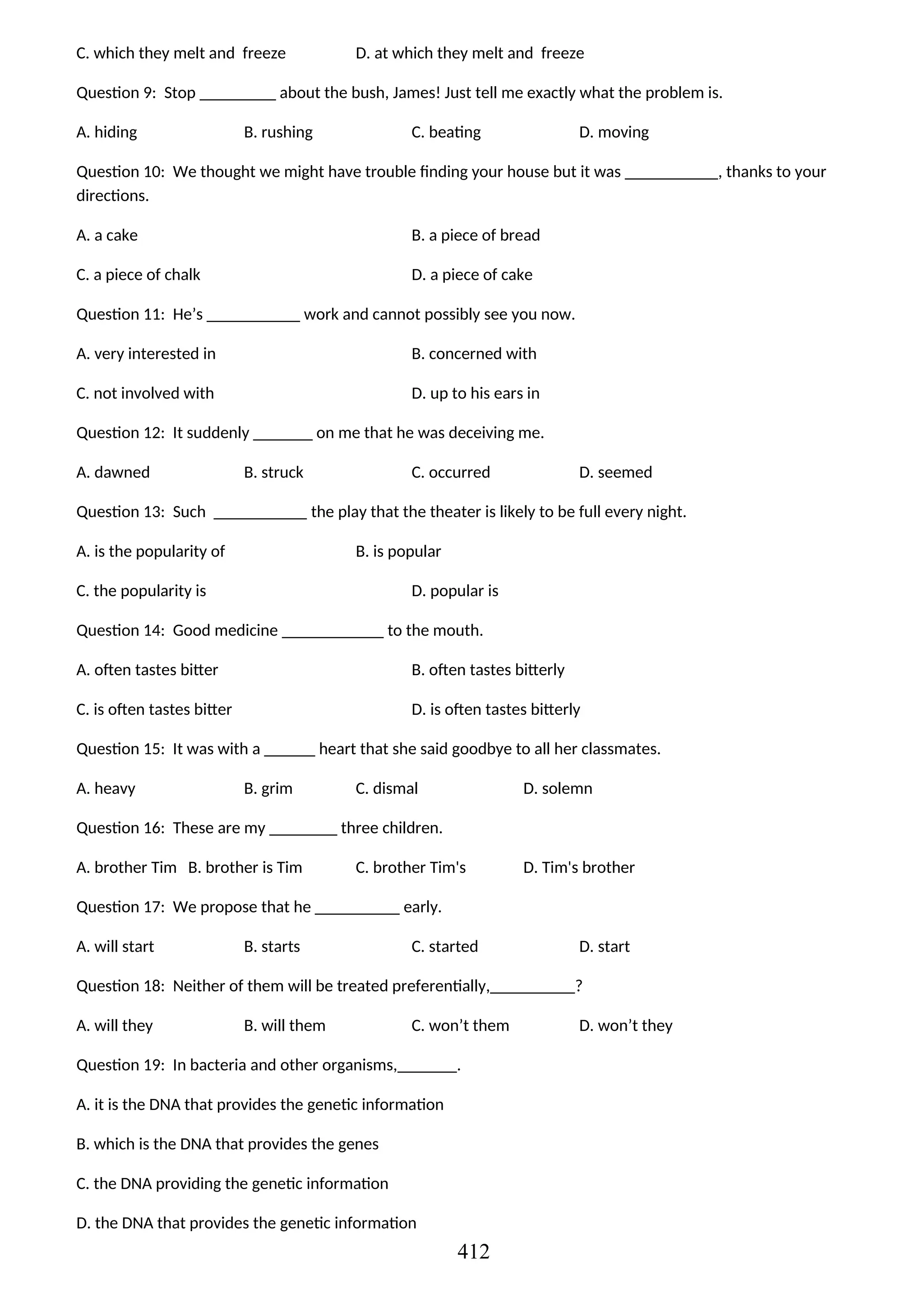 C. which they melt and freeze D. at which they melt and freeze

Question 9: Stop _________ about the bush, James! Just tell me exactly what the problem is.

A. hiding B. rushing C. beating D. moving

Question 10: We thought we might have trouble finding your house but it was ___________, thanks to your directions.

A. a cake B. a piece of bread

C. a piece of chalk D. a piece of cake

Question 11: He’s ___________ work and cannot possibly see you now.

A. very interested in B. concerned with

C. not involved with D. up to his ears in

Question 12: It suddenly _______ on me that he was deceiving me.

A. dawned B. struck C. occurred D. seemed

Question 13: Such ___________ the play that the theater is likely to be full every night.

A. is the popularity of B. is popular

C. the popularity is D. popular is

Question 14: Good medicine ____________ to the mouth.

A. often tastes bitter B. often tastes bitterly

C. is often tastes bitter D. is often tastes bitterly

Question 15: It was with a ______ heart that she said goodbye to all her classmates.

A. heavy B. grim C. dismal D. solemn

Question 16: These are my ________ three children.

A. brother Tim B. brother is Tim C. brother Tim's D. Tim's brother

Question 17: We propose that he __________ early.

A. will start B. starts C. started D. start

Question 18: Neither of them will be treated preferentially,__________?

A. will they B. will them C. won’t them D. won’t they

Question 19: In bacteria and other organisms,_______.

A. it is the DNA that provides the genetic information

B. which is the DNA that provides the genes

C. the DNA providing the genetic information

D. the DNA that provides the genetic information

412